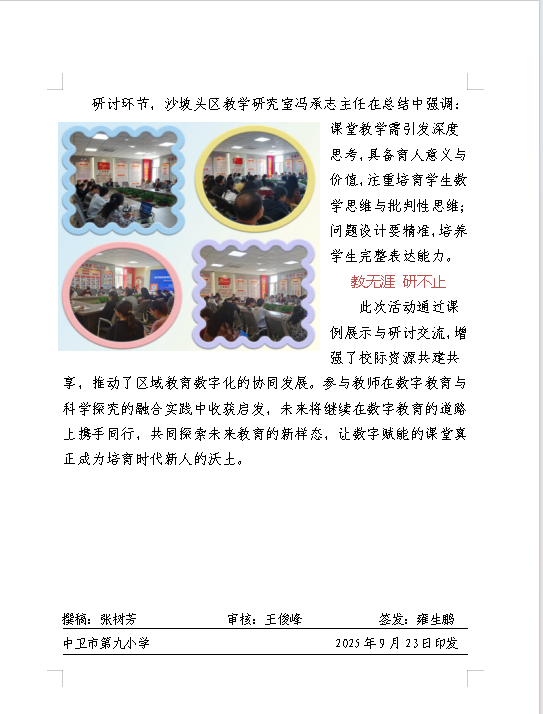 研讨环节，沙坡头区教学研究室冯承志主任在总结中强调：课堂教学需引发深度思考，具备育人意义与价值，注重培育学生数学思维与批判性思维；问题设计要精准，培养学生完整表达能力。

教无涯 研不止

此次活动通过课例展示与研讨交流，增强了校际资源共建共享，推动了区域教育数字化的协同发展。参与教师在数字教育与科学探究的融合实践中收获启发，未来将继续在数字教育的道路上携手同行，共同探索未来教育的新样态，让数字赋能的课堂真正成为培育时代新人的沃土。

撰稿：张树芳　　审核：王俊峰　　签发：雍生鹏

中卫市第九小学　　2025 年 9 月 23 日印发